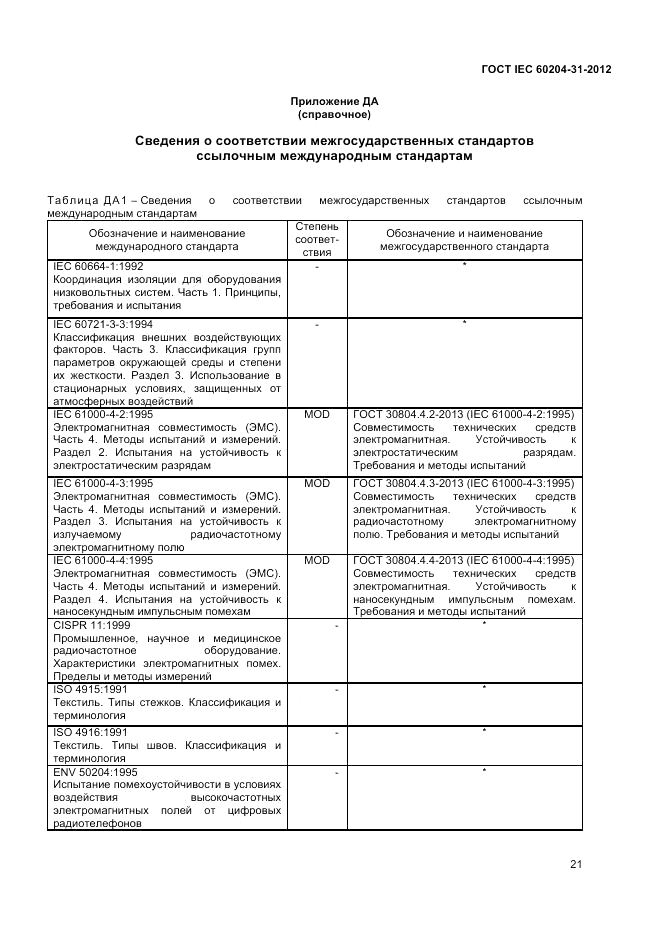 ГОСТ IEC 60204-31-2012

Приложение ДА
(справочное)

Сведения о соответствии межгосударственных стандартов ссылочным международным стандартам

Таблица ДА1 – Сведения о соответствии межгосударственных стандартов ссылочным международным стандартам

| Обозначение и наименование международного стандарта | Степень соответствия | Обозначение и наименование межгосударственного стандарта |
|---|---|---|
| IEC 60664-1:1992 Координация изоляции для оборудования низковольтных систем. Часть 1. Принципы, требования и испытания | - | * |
| IEC 60721-3-3:1994 Классификация внешних воздействующих факторов. Часть 3. Классификация групп параметров окружающей среды и степени их жесткости. Раздел 3. Использование в стационарных условиях, защищенных от атмосферных воздействий | - | * |
| IEC 61000-4-2:1995 Электромагнитная совместимость (ЭМС). Часть 4. Методы испытаний и измерений. Раздел 2. Испытания на устойчивость к электростатическим разрядам | MOD | ГОСТ 30804.4.2-2013 (IEC 61000-4-2:1995) Совместимость технических средств электромагнитная. Устойчивость к электростатическим разрядам. Требования и методы испытаний |
| IEC 61000-4-3:1995 Электромагнитная совместимость (ЭМС). Часть 4. Методы испытаний и измерений. Раздел 3. Испытания на устойчивость к излучаемому радиочастотному электромагнитному полю | MOD | ГОСТ 30804.4.3-2013 (IEC 61000-4-3:1995) Совместимость технических средств электромагнитная. Устойчивость к радиочастотному электромагнитному полю. Требования и методы испытаний |
| IEC 61000-4-4:1995 Электромагнитная совместимость (ЭМС). Часть 4. Методы испытаний и измерений. Раздел 4. Испытания на устойчивость к наносекундным импульсным помехам | MOD | ГОСТ 30804.4.4-2013 (IEC 61000-4-4:1995) Совместимость технических средств электромагнитная. Устойчивость к наносекундным импульсным помехам. Требования и методы испытаний |
| CISPR 11:1999 Промышленное, научное и медицинское радиочастотное оборудование. Характеристики электромагнитных помех. Пределы и методы измерений | - | * |
| ISO 4915:1991 Текстиль. Типы стежков. Классификация и терминология | - | * |
| ISO 4916:1991 Текстиль. Типы швов. Классификация и терминология | - | * |
| ENV 50204:1995 Испытание помехоустойчивости в условиях воздействия высокочастотных электромагнитных полей от цифровых радиотелефонов | - | * |

21